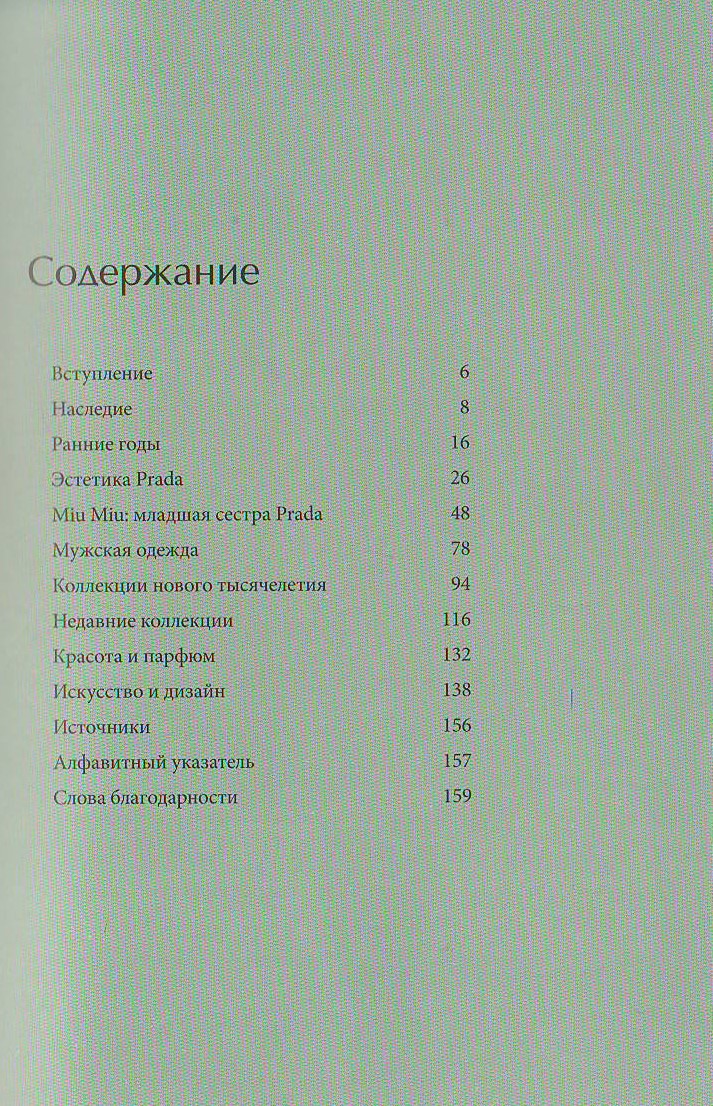 Содержание

Вступление 6
Наследие 8
Ранние годы 16
Эстетика Prada 26
Miu Miu: младшая сестра Prada 48
Мужская одежда 78
Коллекции нового тысячелетия 94
Недавние коллекции 116
Красота и парфюм 132
Искусство и дизайн 138
Источники 156
Алфавитный указатель 157
Слова благодарности 159